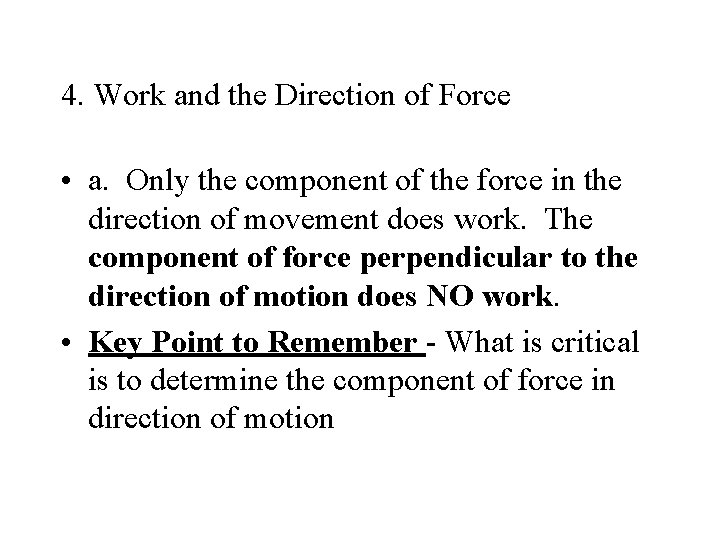 4. Work and the Direction of Force

• a. Only the component of the force in the direction of movement does work. The component of force perpendicular to the direction of motion does NO work.

• Key Point to Remember - What is critical is to determine the component of force in direction of motion